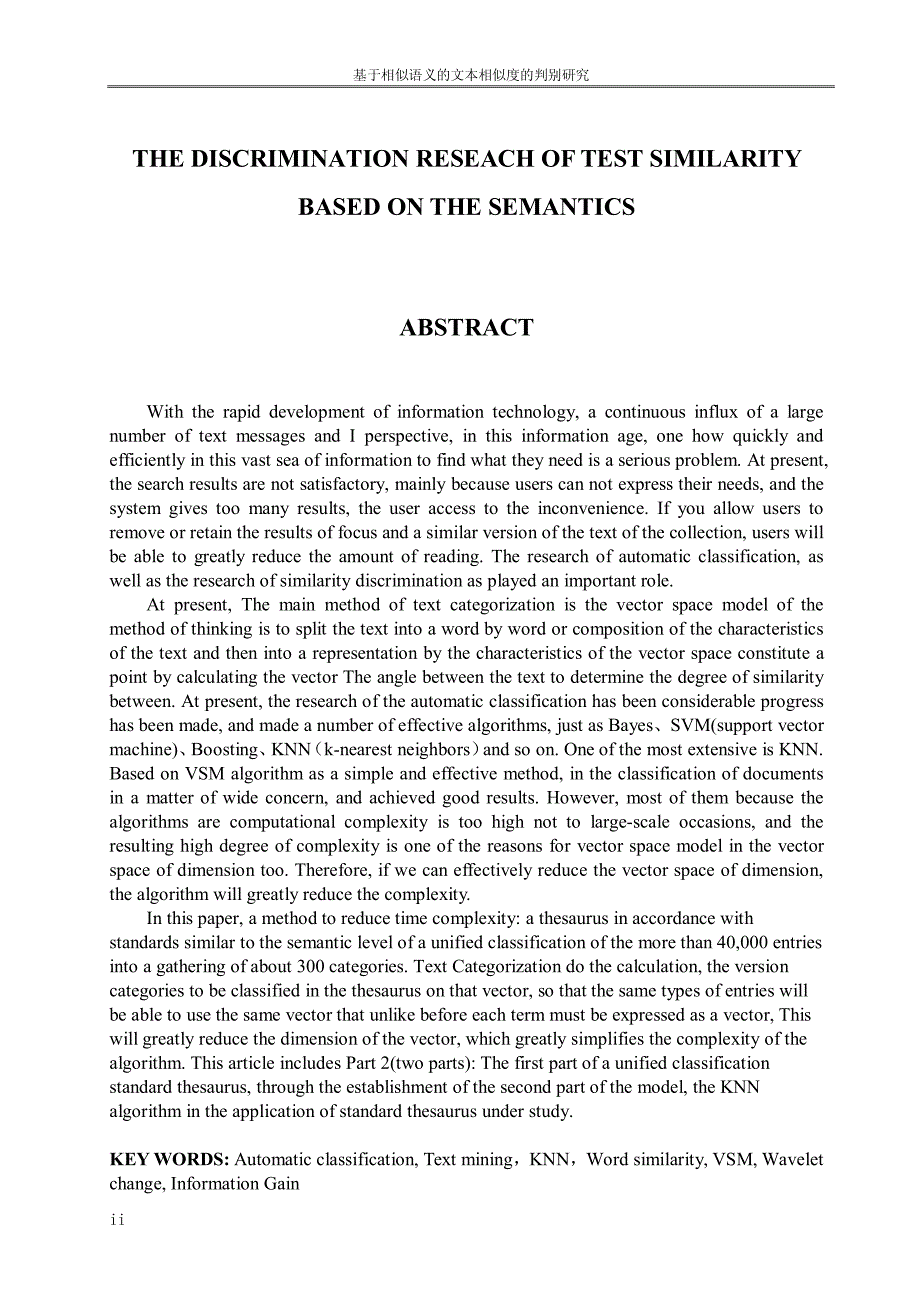 基于相似语义的文本相似度的判别研究

THE DISCRIMINATION RESEACH OF TEST SIMILARITY BASED ON THE SEMANTICS

ABSTRACT

With the rapid development of information technology, a continuous influx of a large number of text messages and I perspective, in this information age, one how quickly and efficiently in this vast sea of information to find what they need is a serious problem. At present, the search results are not satisfactory, mainly because users can not express their needs, and the system gives too many results, the user access to the inconvenience. If you allow users to remove or retain the results of focus and a similar version of the text of the collection, users will be able to greatly reduce the amount of reading. The research of automatic classification, as well as the research of similarity discrimination as played an important role.

At present, The main method of text categorization is the vector space model of the method of thinking is to split the text into a word by word or composition of the characteristics of the text and then into a representation by the characteristics of the vector space constitute a point by calculating the vector The angle between the text to determine the degree of similarity between. At present, the research of the automatic classification has been considerable progress has been made, and made a number of effective algorithms, just as Bayes、SVM(support vector machine)、Boosting、KNN（k-nearest neighbors）and so on. One of the most extensive is KNN. Based on VSM algorithm as a simple and effective method, in the classification of documents in a matter of wide concern, and achieved good results. However, most of them because the algorithms are computational complexity is too high not to large-scale occasions, and the resulting high degree of complexity is one of the reasons for vector space model in the vector space of dimension too. Therefore, if we can effectively reduce the vector space of dimension, the algorithm will greatly reduce the complexity.

In this paper, a method to reduce time complexity: a thesaurus in accordance with standards similar to the semantic level of a unified classification of the more than 40,000 entries into a gathering of about 300 categories. Text Categorization do the calculation, the version categories to be classified in the thesaurus on that vector, so that the same types of entries will be able to use the same vector that unlike before each term must be expressed as a vector, This will greatly reduce the dimension of the vector, which greatly simplifies the complexity of the algorithm. This article includes Part 2(two parts): The first part of a unified classification standard thesaurus, through the establishment of the second part of the model, the KNN algorithm in the application of standard thesaurus under study.

KEY WORDS: Automatic classification, Text mining，KNN，Word similarity, VSM, Wavelet change, Information Gain

ii